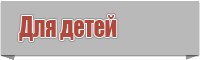 Для детей